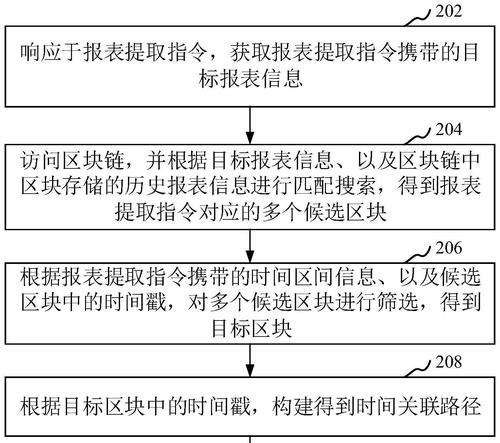 202

响应于报表提取指令，获取报表提取指令携带的目标报表信息

204

访问区块链，并根据目标报表信息、以及区块链中区块存储的历史报表信息进行匹配搜索，得到报表提取指令对应的多个候选区块

206

根据报表提取指令携带的时间区间信息、以及候选区块中的时间戳，对多个候选区块进行筛选，得到目标区块

208

根据目标区块中的时间戳，构建得到时间关联路径